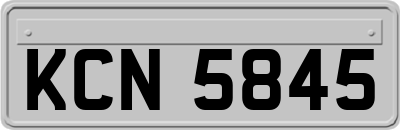 KCN 5845